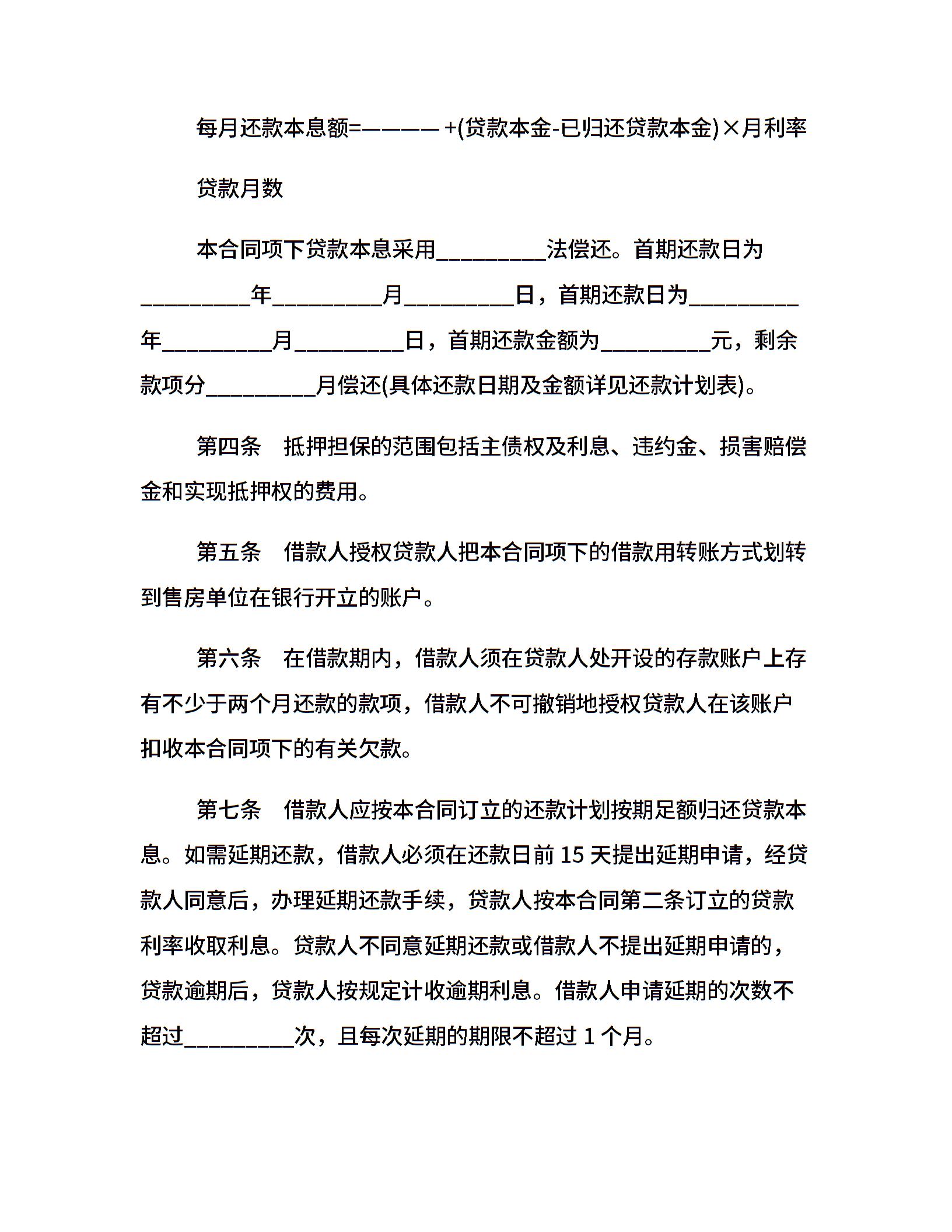 每月还款本息额=————+(贷款本金-已归还贷款本金)×月利率

贷款月数

本合同项下贷款本息采用__________法偿还。首期还款日为__________年__________月__________日，首期还款日为__________年__________月__________日，首期还款金额为__________元，剩余款项分__________月偿还(具体还款日期及金额详见还款计划表)。

第四条　抵押担保的范围包括主债权及利息、违约金、损害赔偿金和实现抵押权的费用。

第五条　借款人授权贷款人把本合同项下的借款用转账方式划转到售房单位在银行开立的账户。

第六条　在借款期内，借款人须在贷款人处开设的存款账户上存有不少于两个月还款的款项，借款人不可撤销地授权贷款人在该账户扣收本合同项下的有关欠款。

第七条　借款人应按本合同订立的还款计划按期足额归还贷款本息。如需延期还款，借款人必须在还款日前 15 天提出延期申请，经贷款人同意后，办理延期还款手续，贷款人按本合同第二条订立的贷款利率收取利息。贷款人不同意延期还款或借款人不提出延期申请的，贷款逾期后，贷款人按规定计收逾期利息。借款人申请延期的次数不超过__________次，且每次延期的期限不超过 1 个月。